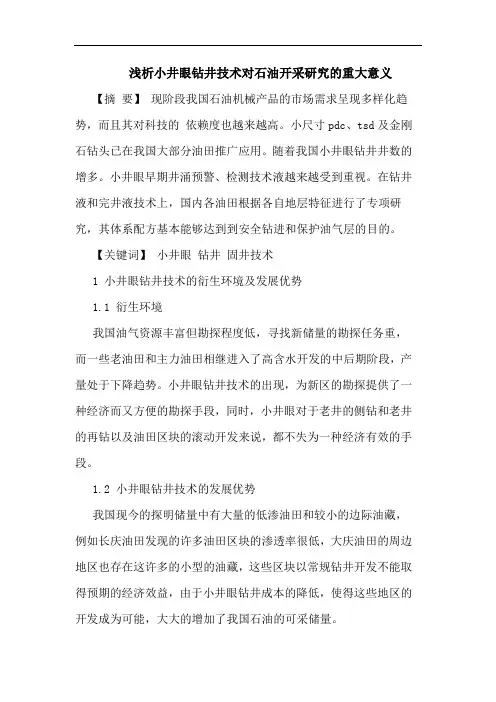 浅析小井眼钻井技术对石油开采研究的重大意义

【摘 要】 现阶段我国石油机械产品的市场需求呈现多样化趋势，而且其对科技的 依赖度也越来越高。小尺寸 pdc、tsd 及金刚石钻头已在我国大部分油田推广应用。随着我国小井眼钻井井数的增多。小井眼早期井涌预警、检测技术液越来越受到重视。在钻井液和完井液技术上，国内各油田根据各自地层特征进行了专项研究，其体系配方基本能够达到到安全钻进和保护油气层的目的。

【关键词】 小井眼 钻井 固井技术

1 小井眼钻井技术的衍生环境及发展优势

1.1 衍生环境

我国油气资源丰富但勘探程度低，寻找新储量的勘探任务重，而一些老油田和主力油田相继进入了高含水开发的中后期阶段，产量处于下降趋势。小井眼钻井技术的出现，为新区的勘探提供了一种经济而又方便的勘探手段，同时，小井眼对于老井的侧钻和老井的再钻以及油田区块的滚动开发来说，都不失为一种经济有效的手段。

1.2 小井眼钻井技术的发展优势

我国现今的探明储量中有大量的低渗油田和较小的边际油藏，例如长庆油田发现的许多油田区块的渗透率很低，大庆油田的周边地区也存在这许多的小型的油藏，这些区块以常规钻井开发不能取得预期的经济效益，由于小井眼钻井成本的降低，使得这些地区的开发成为可能，大大的增加了我国石油的可采储量。